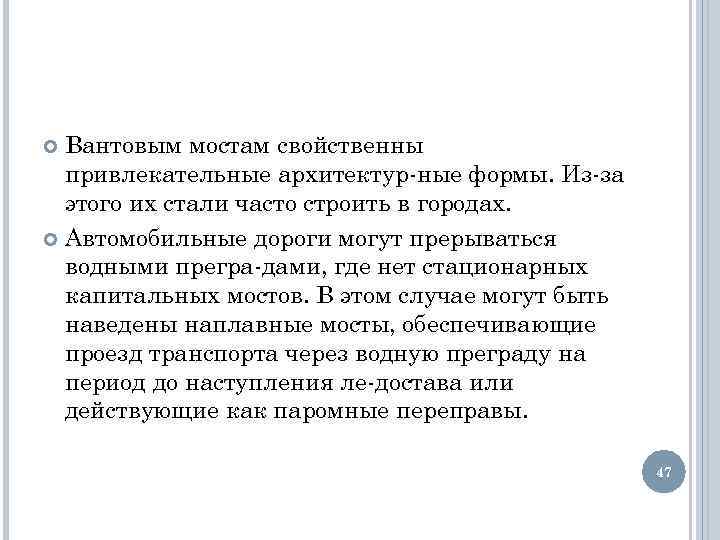 Вантовым мостам свойственны привлекательные архитектур-ные формы. Из-за этого их стали часто строить в городах.

Автомобильные дороги могут прерываться водными прегра-дами, где нет стационарных капитальных мостов. В этом случае могут быть наведены наплавные мосты, обеспечивающие проезд транспорта через водную преграду на период до наступления ле-достава или действующие как паромные переправы.

47